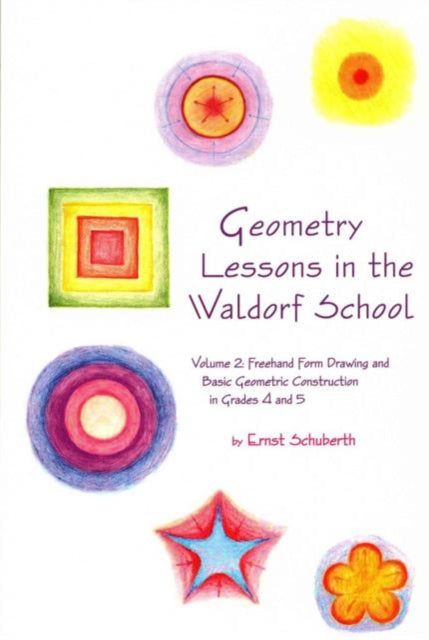 Geometry Lessons in the Waldorf School

Volume 2: Freehand Form Drawing and Basic Geometric Construction in Grades 4 and 5

by Ernst Schuberth